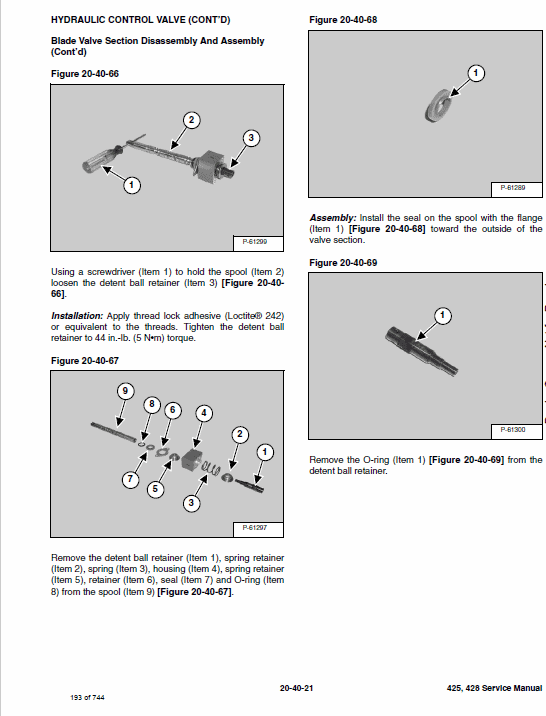 HYDRAULIC CONTROL VALVE (CONT'D)

Blade Valve Section Disassembly And Assembly (Cont'd)

Figure 20-40-66

2
3
1
P-61299

Using a screwdriver (Item 1) to hold the spool (Item 2) loosen the detent ball retainer (Item 3) [Figure 20-40-66].

Installation: Apply thread lock adhesive (Loctite® 242) or equivalent to the threads. Tighten the detent ball retainer to 44 in.-lb. (5 N•m) torque.

Figure 20-40-67

9
8
6
4
2
1
7
5
3
P-61297

Remove the detent ball retainer (Item 1), spring retainer (Item 2), spring (Item 3), housing (Item 4), spring retainer (Item 5), retainer (Item 6), seal (Item 7) and O-ring (Item 8) from the spool (Item 9) [Figure 20-40-67].

Figure 20-40-68

1
P-61289

Assembly: Install the seal on the spool with the flange (Item 1) [Figure 20-40-68] toward the outside of the valve section.

Figure 20-40-69

1
P-61300

Remove the O-ring (Item 1) [Figure 20-40-69] from the detent ball retainer.

20-40-21

425, 428 Service Manual

193 of 744